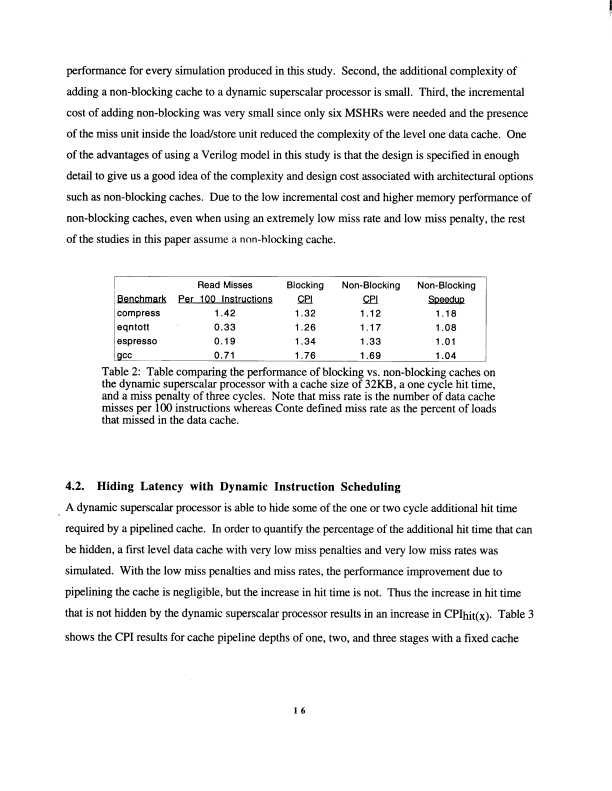 performance for every simulation produced in this study. Second, the additional complexity of adding a non-blocking cache to a dynamic superscalar processor is small. Third, the incremental cost of adding non-blocking was very small since only six MSHRs were needed and the presence of the miss unit inside the load/store unit reduced the complexity of the level one data cache. One of the advantages of using a Verilog model in this study is that the design is specified in enough detail to give us a good idea of the complexity and design cost associated with architectural options such as non-blocking caches. Due to the low incremental cost and higher memory performance of non-blocking caches, even when using an extremely low miss rate and low miss penalty, the rest of the studies in this paper assume a non-blocking cache.

| Benchmark | Read Misses Per 100 Instructions | Blocking CPI | Non-Blocking CPI | Non-Blocking Speedup |
|---|---|---|---|---|
| compress | 1.42 | 1.32 | 1.12 | 1.18 |
| eqntott | 0.33 | 1.26 | 1.17 | 1.08 |
| espresso | 0.19 | 1.34 | 1.33 | 1.01 |
| gcc | 0.71 | 1.76 | 1.69 | 1.04 |

Table 2: Table comparing the performance of blocking vs. non-blocking caches on the dynamic superscalar processor with a cache size of 32KB, a one cycle hit time, and a miss penalty of three cycles. Note that miss rate is the number of data cache misses per 100 instructions whereas Conte defined miss rate as the percent of loads that missed in the data cache.

4.2. Hiding Latency with Dynamic Instruction Scheduling

A dynamic superscalar processor is able to hide some of the one or two cycle additional hit time required by a pipelined cache. In order to quantify the percentage of the additional hit time that can be hidden, a first level data cache with very low miss penalties and very low miss rates was simulated. With the low miss penalties and miss rates, the performance improvement due to pipelining the cache is negligible, but the increase in hit time is not. Thus the increase in hit time that is not hidden by the dynamic superscalar processor results in an increase in $CPI_{hit(x)}$. Table 3 shows the CPI results for cache pipeline depths of one, two, and three stages with a fixed cache

16